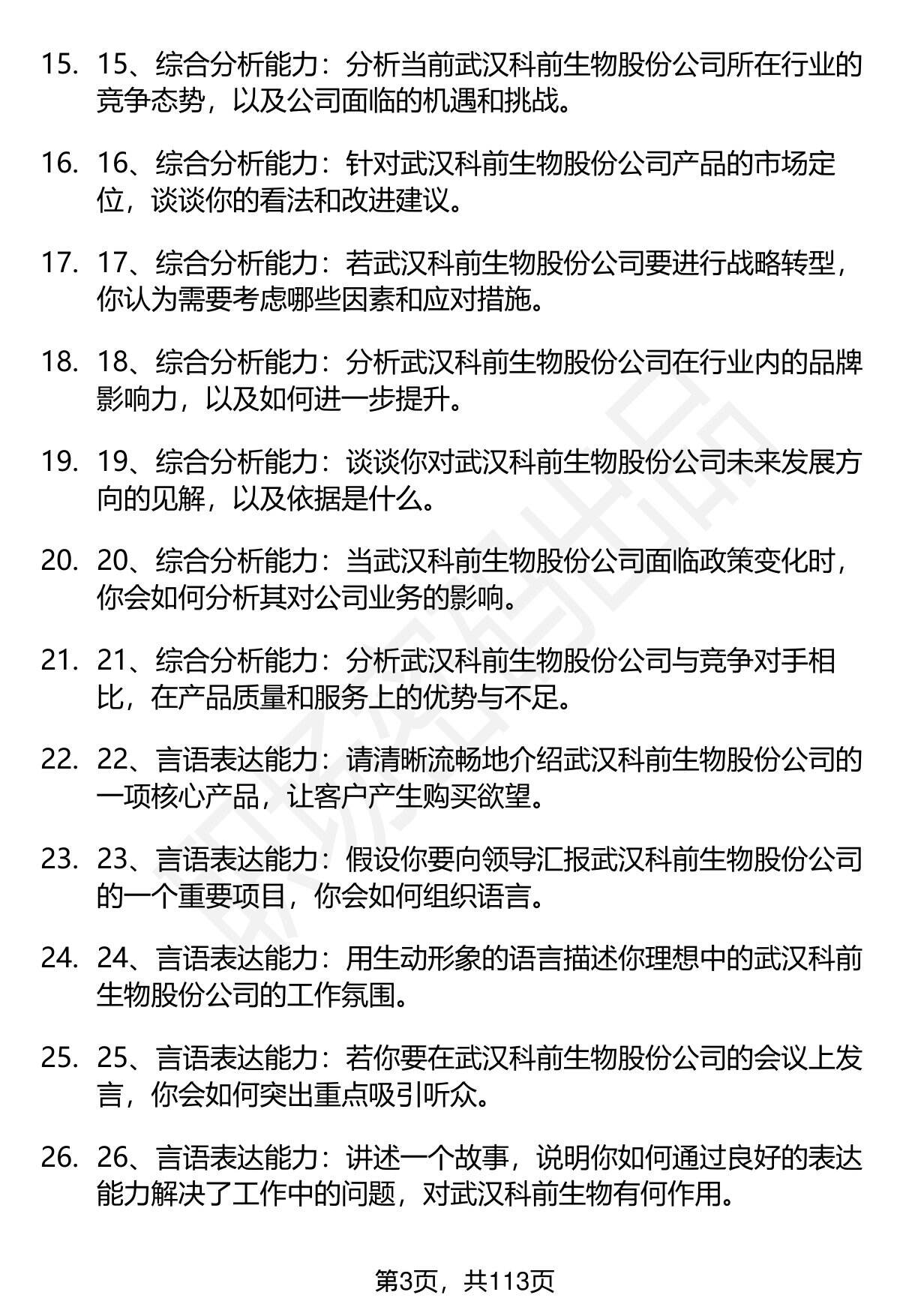 15. 15、综合分析能力：分析当前武汉科前生物股份公司所在行业的竞争态势，以及公司面临的机遇和挑战。

16. 16、综合分析能力：针对武汉科前生物股份公司产品的市场定位，谈谈你的看法和改进建议。

17. 17、综合分析能力：若武汉科前生物股份公司要进行战略转型，你认为需要考虑哪些因素和应对措施。

18. 18、综合分析能力：分析武汉科前生物股份公司在行业内的品牌影响力，以及如何进一步提升。

19. 19、综合分析能力：谈谈你对武汉科前生物股份公司未来发展方向的见解，以及依据是什么。

20. 20、综合分析能力：当武汉科前生物股份公司面临政策变化时，你会如何分析其对公司业务的影响。

21. 21、综合分析能力：分析武汉科前生物股份公司与竞争对手相比，在产品质量和服务上的优势与不足。

22. 22、言语表达能力：请清晰流畅地介绍武汉科前生物股份公司的一项核心产品，让客户产生购买欲望。

23. 23、言语表达能力：假设你要向领导汇报武汉科前生物股份公司的一个重要项目，你会如何组织语言。

24. 24、言语表达能力：用生动形象的语言描述你理想中的武汉科前生物股份公司的工作氛围。

25. 25、言语表达能力：若你要在武汉科前生物股份公司的会议上发言，你会如何突出重点吸引听众。

26. 26、言语表达能力：讲述一个故事，说明你如何通过良好的表达能力解决了工作中的问题，对武汉科前生物有何作用。

第3页，共113页